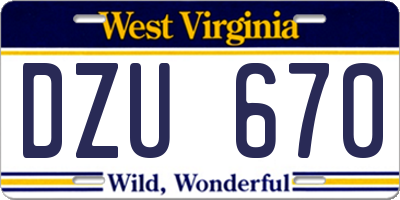 West Virginia

DZU 670

Wild, Wonderful